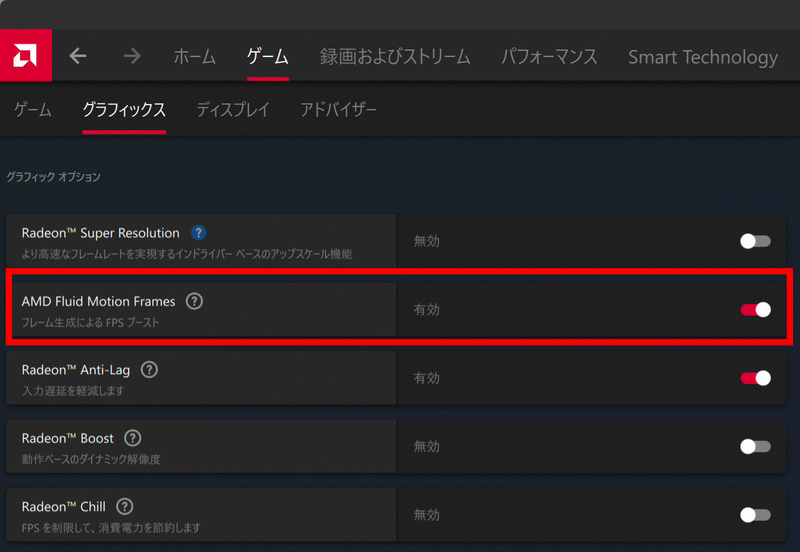 ホーム ゲーム 録画およびストリーム パフォーマンス Smart Technology

ゲーム グラフィックス ディスプレイ アドバイザー

グラフィック オプション

Radeon™ Super Resolution ?
より高速なフレームレートを実現するインドライバー ベースのアップスケール機能
無効

AMD Fluid Motion Frames ?
フレーム生成による FPS ブースト
有効

Radeon™ Anti-Lag ?
入力遅延を軽減します
有効

Radeon™ Boost ?
動作ベースのダイナミック解像度
無効

Radeon™ Chill ?
FPS を制限して、消費電力を節約します
無効